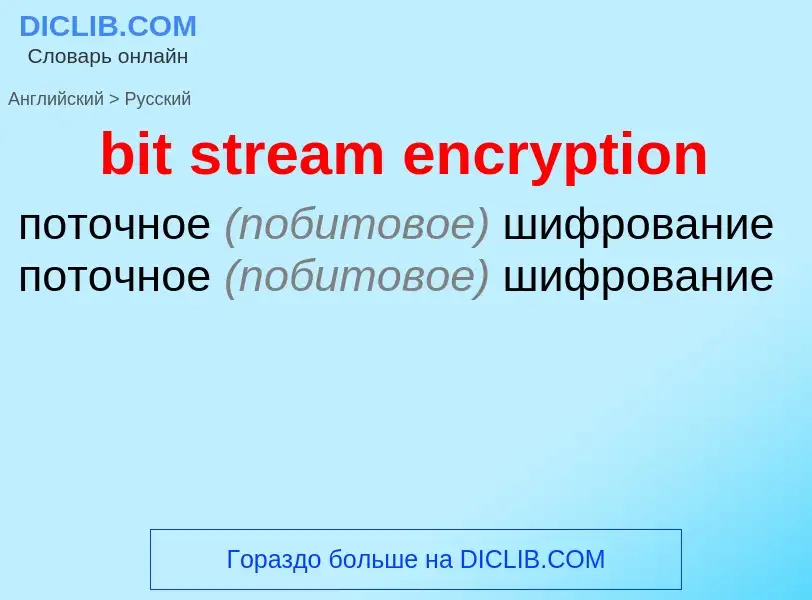 DICLIB.COM
Словарь онлайн

Английский > Русский

bit stream encryption

поточное (побитовое) шифрование
поточное (побитовое) шифрование

Гораздо больше на DICLIB.COM